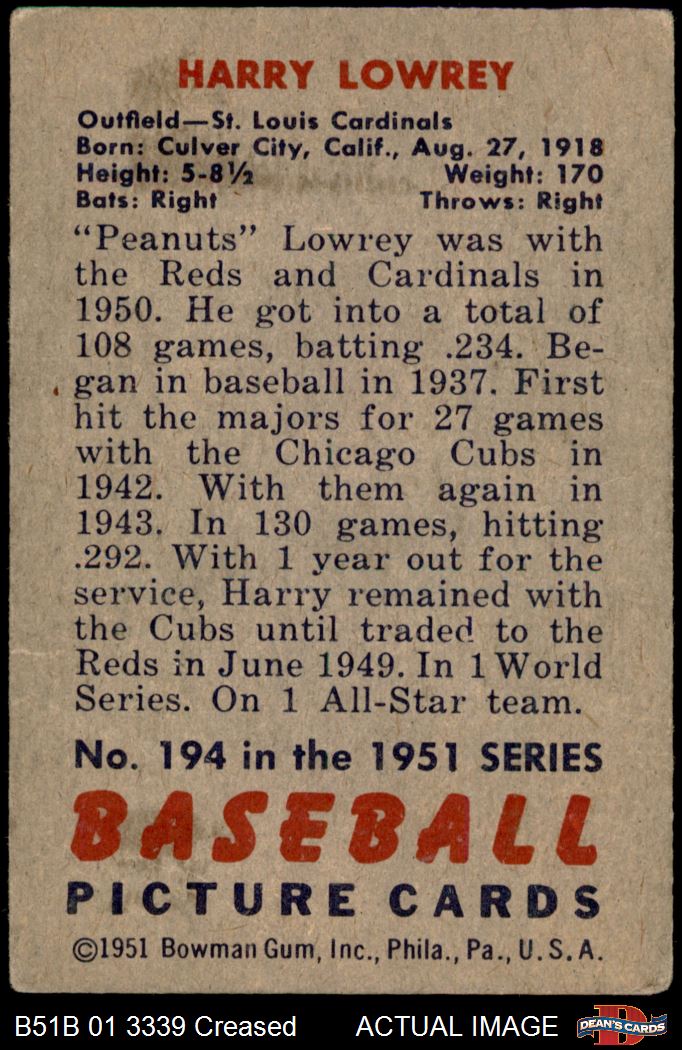 HARRY LOWREY

Outfield—St. Louis Cardinals
Born: Culver City, Calif., Aug. 27, 1918
Height: 5-8½ Weight: 170
Bats: Right Throws: Right

"Peanuts" Lowrey was with the Reds and Cardinals in 1950. He got into a total of 108 games, batting .234. Began in baseball in 1937. First hit the majors for 27 games with the Chicago Cubs in 1942. With them again in 1943. In 130 games, hitting .292. With 1 year out for the service, Harry remained with the Cubs until traded to the Reds in June 1949. In 1 World Series. On 1 All-Star team.

No. 194 in the 1951 SERIES
BASEBALL
PICTURE CARDS
©1951 Bowman Gum, Inc., Phila., Pa., U.S.A.

B51B 01 3339 Creased ACTUAL IMAGE DEAN'S CARDS